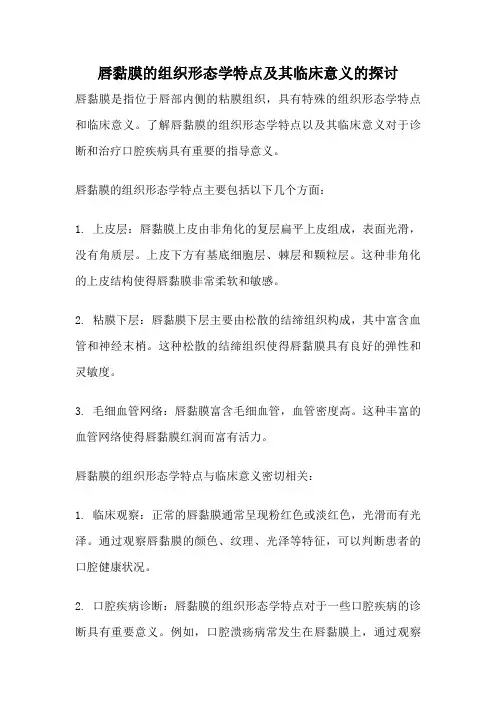 唇黏膜的组织形态学特点及其临床意义的探讨

唇黏膜是指位于唇部内侧的粘膜组织，具有特殊的组织形态学特点和临床意义。了解唇黏膜的组织形态学特点以及其临床意义对于诊断和治疗口腔疾病具有重要的指导意义。

唇黏膜的组织形态学特点主要包括以下几个方面：

1. 上皮层：唇黏膜上皮由非角化的复层扁平上皮组成，表面光滑，没有角质层。上皮下方有基底细胞层、棘层和颗粒层。这种非角化的上皮结构使得唇黏膜非常柔软和敏感。

2. 粘膜下层：唇黏膜下层主要由松散的结缔组织构成，其中富含血管和神经末梢。这种松散的结缔组织使得唇黏膜具有良好的弹性和灵敏度。

3. 毛细血管网络：唇黏膜富含毛细血管，血管密度高。这种丰富的血管网络使得唇黏膜红润而富有活力。

唇黏膜的组织形态学特点与临床意义密切相关：

1. 临床观察：正常的唇黏膜通常呈现粉红色或淡红色，光滑而有光泽。通过观察唇黏膜的颜色、纹理、光泽等特征，可以判断患者的口腔健康状况。

2. 口腔疾病诊断：唇黏膜的组织形态学特点对于一些口腔疾病的诊断具有重要意义。例如，口腔溃疡病常发生在唇黏膜上，通过观察